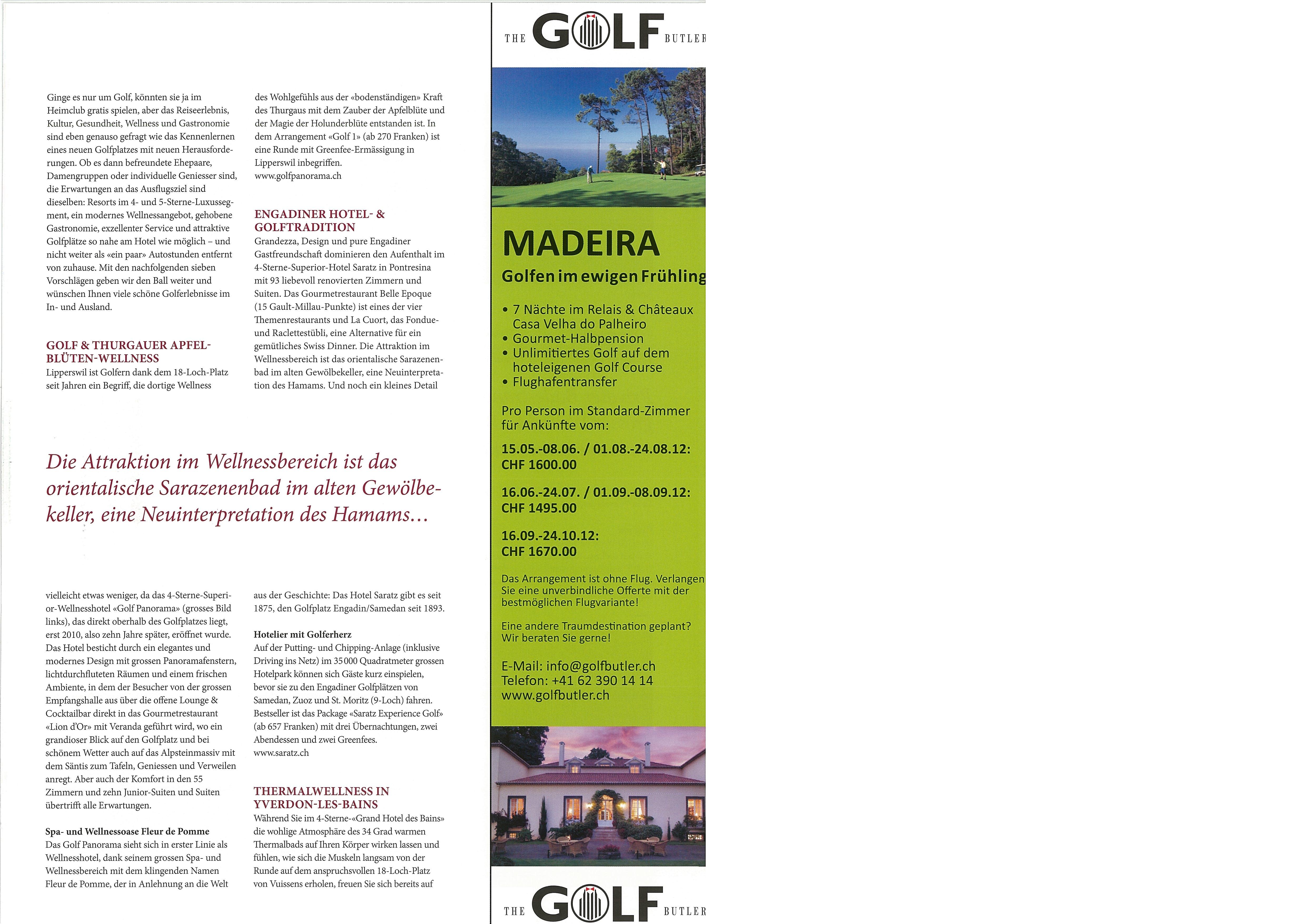 Ginge es nur um Golf, könnten sie ja im Heimclub gratis spielen, aber das Reiseerlebnis, Kultur, Gesundheit, Wellness und Gastronomie sind eben genauso gefragt wie das Kennenlernen eines neuen Golfplatzes mit neuen Herausforderungen. Ob es dann befreundete Ehepaare, Damengruppen oder individuelle Geniesser sind, die Erwartungen an das Ausflugsziel sind dieselben: Resorts im 4- und 5-Sterne-Luxussegment, ein modernes Wellnessangebot, gehobene Gastronomie, exzellenter Service und attraktive Golfplätze so nahe am Hotel wie möglich – und nicht weiter als «ein paar» Autostunden entfernt von zuhause. Mit den nachfolgenden sieben Vorschlägen geben wir den Ball weiter und wünschen Ihnen viele schöne Golferlebnisse im In- und Ausland.

GOLF & THURGAUER APFELBLÜTEN-WELLNESS
Lipperswil ist Golfern dank dem 18-Loch-Platz seit Jahren ein Begriff, die dortige Wellness des Wohlgefühls aus der «bodenständigen» Kraft des Thurgaus mit dem Zauber der Apfelblüte und der Magie der Holunderblüte entstanden ist. In dem Arrangement «Golf 1» (ab 270 Franken) ist eine Runde mit Greenfee-Ermässigung in Lipperswil inbegriffen.
www.golfpanorama.ch

ENGADINER HOTEL- & GOLFTRADITION
Grandezza, Design und pure Engadiner Gastfreundschaft dominieren den Aufenthalt im 4-Sterne-Superior-Hotel Saratz in Pontresina mit 93 liebevoll renovierten Zimmern und Suiten. Das Gourmetrestaurant Belle Epoque (15 Gault-Millau-Punkte) ist eines der vier Themenrestaurants und La Cuort, das Fondue- und Raclettestübli, eine Alternative für ein gemütliches Swiss Dinner. Die Attraktion im Wellnessbereich ist das orientalische Sarazenenbad im alten Gewölbekeller, eine Neuinterpretation des Hamams. Und noch ein kleines Detail

Die Attraktion im Wellnessbereich ist das orientalische Sarazenenbad im alten Gewölbekeller, eine Neuinterpretation des Hamams...

vielleicht etwas weniger, da das 4-Sterne-Superior-Wellnesshotel «Golf Panorama» (grosses Bild links), das direkt oberhalb des Golfplatzes liegt, erst 2010, also zehn Jahre später, eröffnet wurde. Das Hotel besticht durch ein elegantes und modernes Design mit grossen Panoramafenstern, lichtdurchfluteten Räumen und einem frischen Ambiente, in dem der Besucher von der grossen Empfangshalle aus über die offene Lounge & Cocktailbar direkt in das Gourmetrestaurant «Lion d'Or» mit Veranda geführt wird, wo ein grandioser Blick auf den Golfplatz und bei schönem Wetter auch auf das Alpsteinmassiv mit dem Säntis zum Tafeln, Geniessen und Verweilen anregt. Aber auch der Komfort in den 55 Zimmern und zehn Junior-Suiten und Suiten übertrifft alle Erwartungen.

Spa- und Wellnessoase Fleur de Pomme
Das Golf Panorama sieht sich in erster Linie als Wellnesshotel, dank seinem grossen Spa- und Wellnessbereich mit dem klingenden Namen Fleur de Pomme, der in Anlehnung an die Welt

aus der Geschichte: Das Hotel Saratz gibt es seit 1875, den Golfplatz Engadin/Samedan seit 1893.

Hotelier mit Golferherz
Auf der Putting- und Chipping-Anlage (inklusive Driving ins Netz) im 35 000 Quadratmeter grossen Hotelpark können sich Gäste kurz einspielen, bevor sie zu den Engadiner Golfplätzen von Samedan, Zuoz und St. Moritz (9-Loch) fahren. Bestseller ist das Package «Saratz Experience Golf» (ab 657 Franken) mit drei Übernachtungen, zwei Abendessen und zwei Greenfees.
www.saratz.ch

THERMALWELLNESS IN YVERDON-LES-BAINS
Während Sie im 4-Sterne-«Grand Hotel des Bains» die wohlige Atmosphäre des 34 Grad warmen Thermalbads auf Ihren Körper wirken lassen und fühlen, wie sich die Muskeln langsam von der Runde auf dem anspruchsvollen 18-Loch-Platz von Vuissens erholen, freuen Sie sich bereits auf

THE GOLF BUTLER

MADEIRA
Golfen im ewigen Frühling

• 7 Nächte im Relais & Châteaux Casa Velha do Palheiro
• Gourmet-Halbpension
• Unlimitiertes Golf auf dem hoteleigenen Golf Course
• Flughafentransfer

Pro Person im Standard-Zimmer für Ankünfte vom:

15.05.-08.06. / 01.08.-24.08.12:
CHF 1600.00

16.06.-24.07. / 01.09.-08.09.12:
CHF 1495.00

16.09.-24.10.12:
CHF 1670.00

Das Arrangement ist ohne Flug. Verlangen Sie eine unverbindliche Offerte mit der bestmöglichen Flugvariante!

Eine andere Traumdestination geplant? Wir beraten Sie gerne!

E-Mail: info@golfbutler.ch
Telefon: +41 62 390 14 14
www.golfbutler.ch

THE GOLF BUTLER